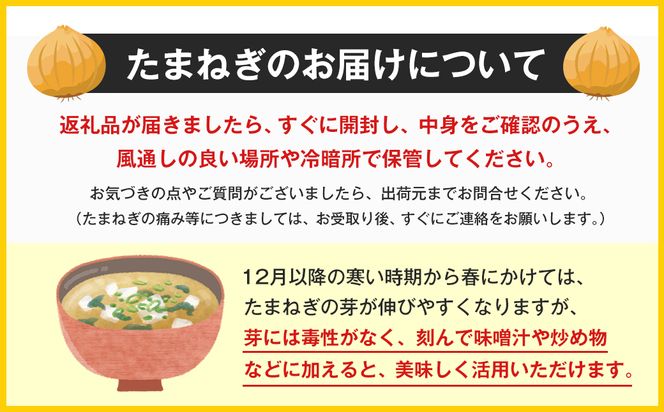 たまねぎのお届けについて

返礼品が届きましたら、すぐに開封し、中身をご確認のうえ、風通しの良い場所や冷暗所で保管してください。

お気づきの点やご質問がございましたら、出荷元までお問合せください。
（たまねぎの痛み等につきましては、お受取り後、すぐにご連絡をお願いします。）

12月以降の寒い時期から春にかけては、たまねぎの芽が伸びやすくなりますが、芽には毒性がなく、刻んで味噌汁や炒め物などに加えると、美味しく活用いただけます。